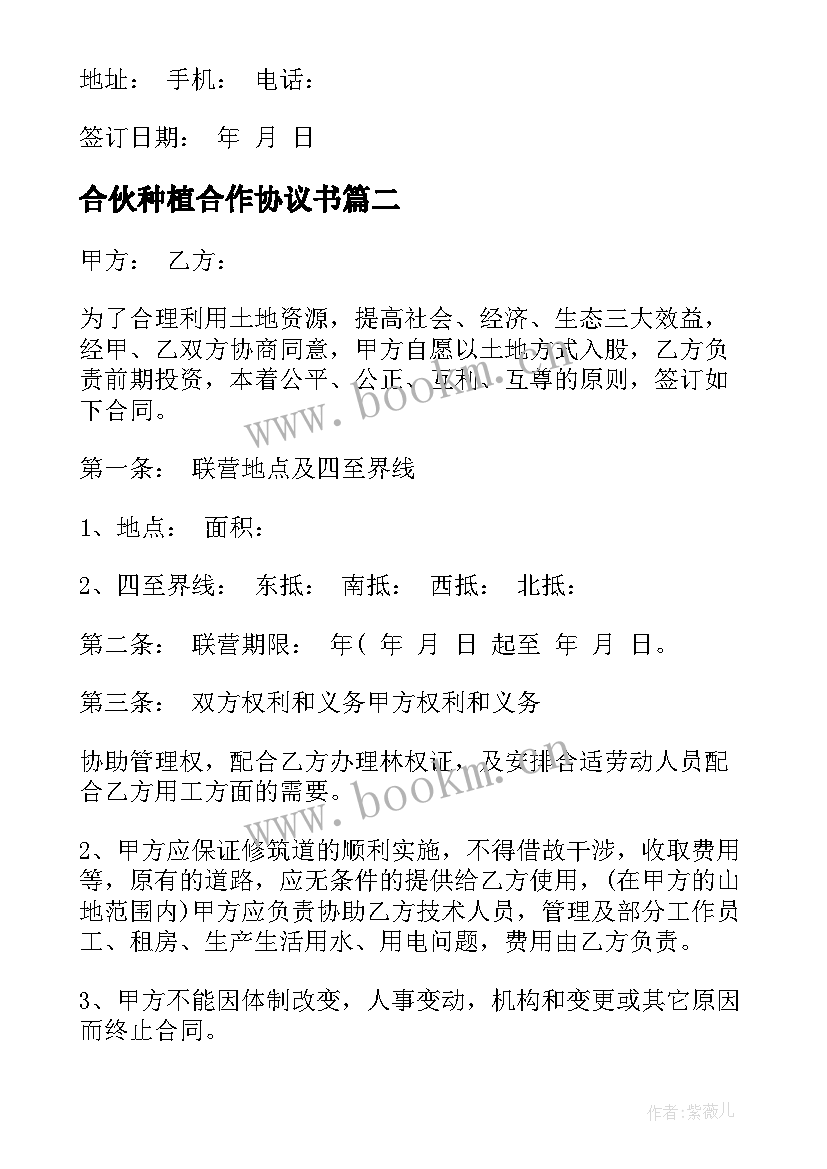 地址： 手机： 电话：

签订日期： 年 月 日

合伙种植合作协议书篇二

甲方： 乙方：

为了合理利用土地资源，提高社会、经济、生态三大效益，经甲、乙双方协商同意，甲方自愿以土地方式入股，乙方负责前期投资，本着公平、公正、互利、互尊的原则，签订如下合同。

www.bookm.com

第一条： 联营地点及四至界线

1、地点： 面积：

2、四至界线： 东抵： 南抵： 西抵： 北抵：

第二条： 联营期限： 年( 年 月 日 起至 年 月 日。

第三条： 双方权利和义务甲方权利和义务

协助管理权，配合乙方办理林权证，及安排合适劳动人员配合乙方用工方面的需要。

www.bookm.com

2、甲方应保证修筑道的顺利实施，不得借故干涉，收取费用等，原有的道路，应无条件的提供给乙方使用，(在甲方的山地范围内)甲方应负责协助乙方技术人员，管理及部分工作员工、租房、生产生活用水、用电问题，费用由乙方负责。

3、甲方不能因体制改变，人事变动，机构和变更或其它原因而终止合同。

作者:紫薇儿